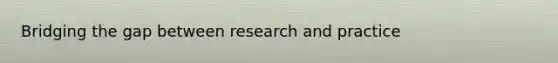 Bridging the gap between research and practice